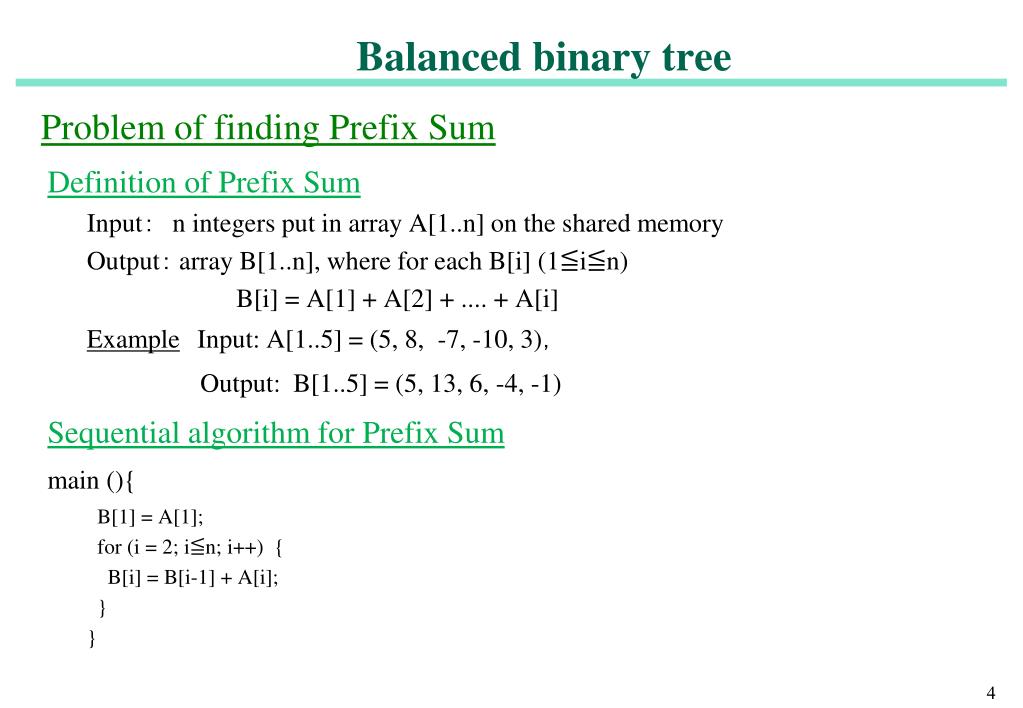 Balanced binary tree

Problem of finding Prefix Sum

Definition of Prefix Sum

Input: n integers put in array A[1..n] on the shared memory

Output: array B[1..n], where for each B[i] (1≦i≦n)

B[i] = A[1] + A[2] + .... + A[i]

Example Input: A[1..5] = (5, 8, -7, -10, 3),

Output: B[1..5] = (5, 13, 6, -4, -1)

Sequential algorithm for Prefix Sum

main (){
B[1] = A[1];
for (i = 2; i≦n; i++) {
B[i] = B[i-1] + A[i];
}
}

4